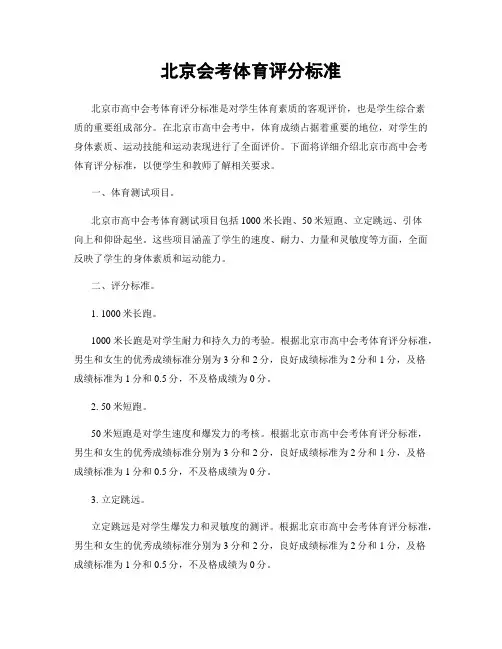 北京会考体育评分标准

北京市高中会考体育评分标准是对学生体育素质的客观评价，也是学生综合素质的重要组成部分。在北京市高中会考中，体育成绩占据着重要的地位，对学生的身体素质、运动技能和运动表现进行了全面评价。下面将详细介绍北京市高中会考体育评分标准，以便学生和教师了解相关要求。

一、体育测试项目。

北京市高中会考体育测试项目包括1000米长跑、50米短跑、立定跳远、引体向上和仰卧起坐。这些项目涵盖了学生的速度、耐力、力量和灵敏度等方面，全面反映了学生的身体素质和运动能力。

二、评分标准。

1. 1000米长跑。

1000米长跑是对学生耐力和持久力的考验。根据北京市高中会考体育评分标准，男生和女生的优秀成绩标准分别为3分和2分，良好成绩标准为2分和1分，及格成绩标准为1分和0.5分，不及格成绩为0分。

2. 50米短跑。

50米短跑是对学生速度和爆发力的考核。根据北京市高中会考体育评分标准，男生和女生的优秀成绩标准分别为3分和2分，良好成绩标准为2分和1分，及格成绩标准为1分和0.5分，不及格成绩为0分。

3. 立定跳远。

立定跳远是对学生爆发力和灵敏度的测评。根据北京市高中会考体育评分标准，男生和女生的优秀成绩标准分别为3分和2分，良好成绩标准为2分和1分，及格成绩标准为1分和0.5分，不及格成绩为0分。